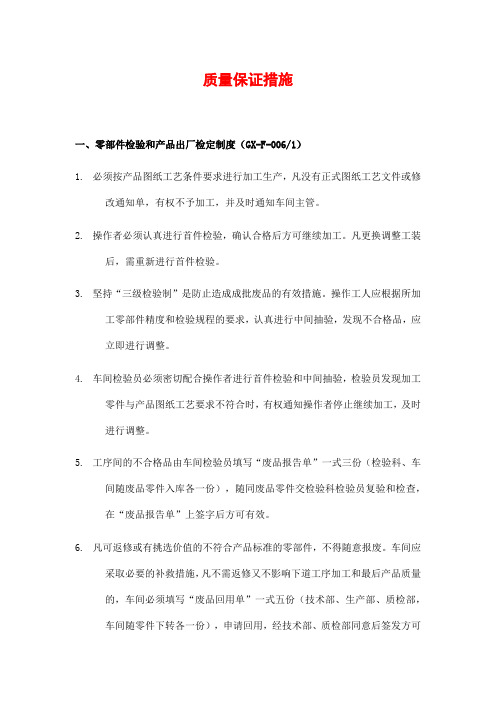 质量保证措施

一、零部件检验和产品出厂检定制度（GX-F-006/1）

1. 必须按产品图纸工艺条件要求进行加工生产，凡没有正式图纸工艺文件或修改通知单，有权不予加工，并及时通知车间主管。

2. 操作者必须认真进行首件检验，确认合格后方可继续加工。凡更换调整工装后，需重新进行首件检验。

3. 坚持“三级检验制”是防止造成成批废品的有效措施。操作工人应根据所加工零部件精度和检验规程的要求，认真进行中间抽验，发现不合格品，应立即进行调整。

4. 车间检验员必须密切配合操作者进行首件检验和中间抽验，检验员发现加工零件与产品图纸工艺要求不符合时，有权通知操作者停止继续加工，及时进行调整。

5. 工序间的不合格品由车间检验员填写“废品报告单”一式三份（检验科、车间随废品零件入库各一份），随同废品零件交检验科检验员复验和检查，在“废品报告单”上签字后方可有效。

6. 凡可返修或有挑选价值的不符合产品标准的零部件，不得随意报废。车间应采取必要的补救措施，凡不需返修又不影响下道工序加工和最后产品质量的，车间必须填写“废品回用单”一式五份（技术部、生产部、质检部，车间随零件下转各一份），申请回用，经技术部、质检部同意后签发方可